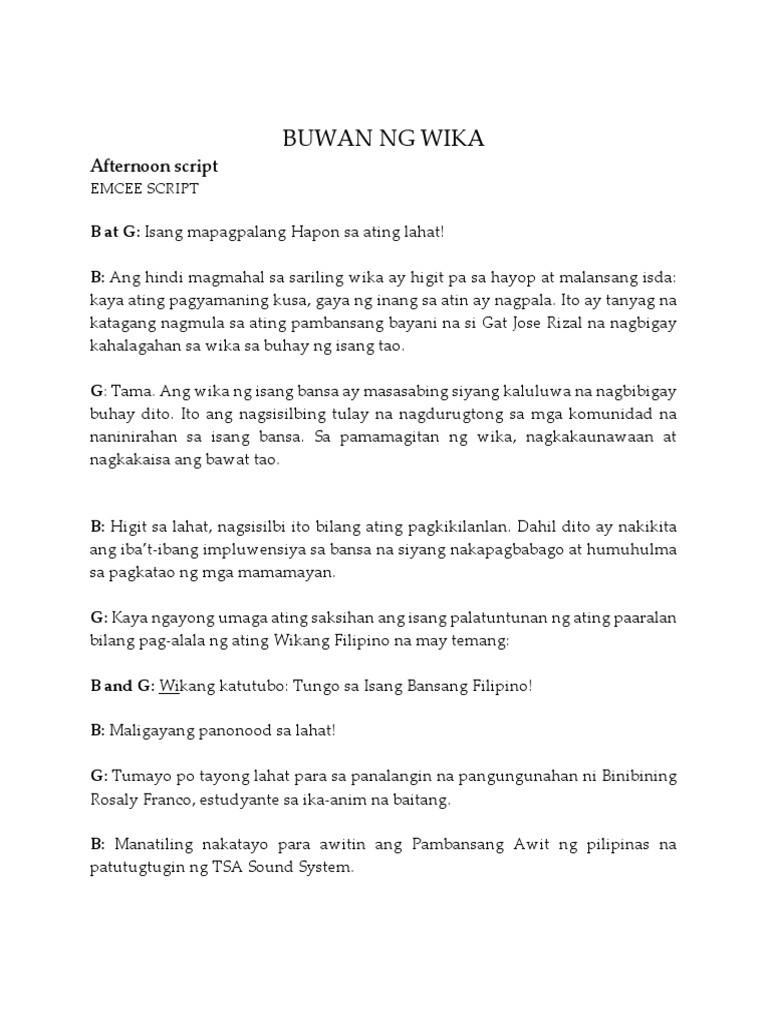 BUWAN NG WIKA

Afternoon script
EMCEE SCRIPT

B at G: Isang mapagpalang Hapon sa ating lahat!

B: Ang hindi magmahal sa sariling wika ay higit pa sa hayop at malansang isda: kaya ating pagyamaning kusa, gaya ng inang sa atin ay nagpala. Ito ay tanyag na katagang nagmula sa ating pambansang bayani na si Gat Jose Rizal na nagbigay kahalagahan sa wika sa buhay ng isang tao.

G: Tama. Ang wika ng isang bansa ay masasabing siyang kaluluwa na nagbibigay buhay dito. Ito ang nagsisilbing tulay na nagdurugtong sa mga komunidad na naninirahan sa isang bansa. Sa pamamagitan ng wika, nagkakaunawaan at nagkakaisa ang bawat tao.

B: Higit sa lahat, nagsisilbi ito bilang ating pagkikilanlan. Dahil dito ay nakikita ang iba't-ibang impluwensiya sa bansa na siyang nakapagbabago at humuhulma sa pagkatao ng mga mamamayan.

G: Kaya ngayong umaga ating saksihan ang isang palatuntunan ng ating paaralan bilang pag-alala ng ating Wikang Filipino na may temang:

B and G: Wikang katutubo: Tungo sa Isang Bansang Filipino!

B: Maligayang panonood sa lahat!

G: Tumayo po tayong lahat para sa panalangin na pangungunahan ni Binibining Rosaly Franco, estudyante sa ika-anim na baitang.

B: Manatiling nakatayo para awitin ang Pambansang Awit ng pilipinas na patutugtugin ng TSA Sound System.